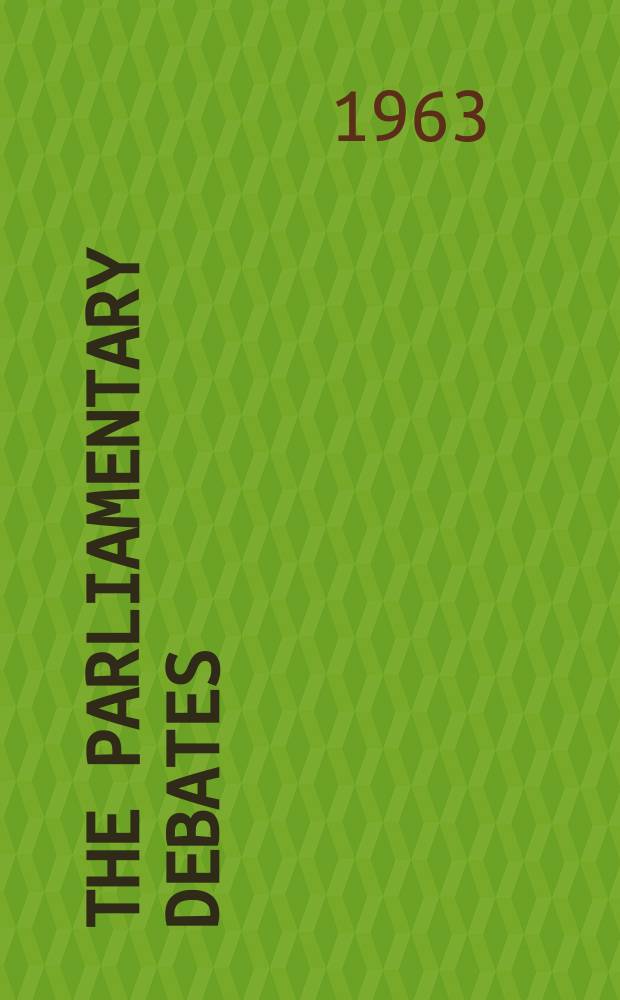 1963

THE PARLIAMENTARY DEBATES